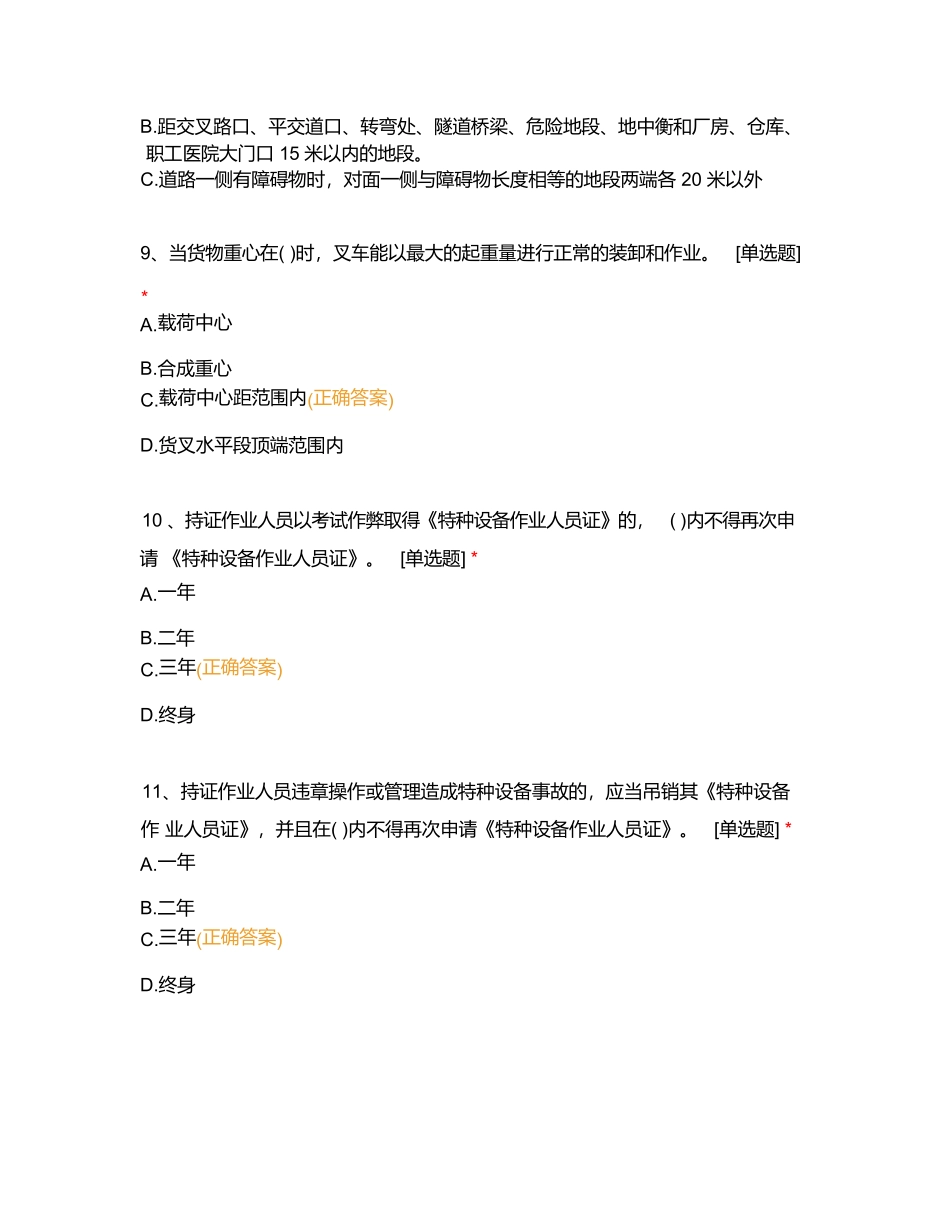 B.距交叉路口、平交道口、转弯处、隧道桥梁、危险地段、地中衡和厂房、仓库、职工医院大门口 15 米以内的地段。
C.道路一侧有障碍物时，对面一侧与障碍物长度相等的地段两端各 20 米以外

9、当货物重心在( )时，叉车能以最大的起重量进行正常的装卸和作业。 [单选题] *

A.载荷中心

B.合成重心

C.载荷中心距范围内(正确答案)

D.货叉水平段顶端范围内

10 、持证作业人员以考试作弊取得《特种设备作业人员证》的， ( )内不得再次申请 《特种设备作业人员证》。 [单选题] *

A.一年

B.二年

C.三年(正确答案)

D.终身

11、持证作业人员违章操作或管理造成特种设备事故的，应当吊销其《特种设备作 业人员证》，并且在( )内不得再次申请《特种设备作业人员证》。 [单选题] *

A.一年

B.二年

C.三年(正确答案)

D.终身